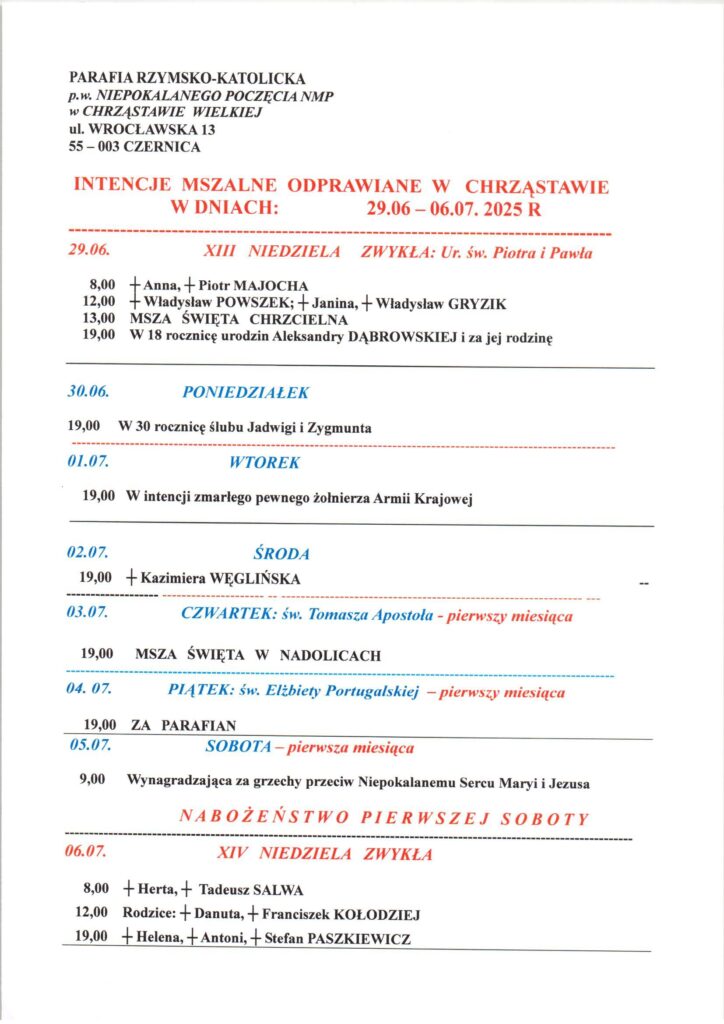 PARAFIA RZYMSKO-KATOLICKA
p.w. NIEPOKALANEGO POCZĘCIA NMP
w CHRZĄSTAWIE WIELKIEJ
ul. WROCŁAWSKA 13
55 – 003 CZERNICA

INTENCJE MSZALNE ODPRAWIANE W CHRZĄSTAWIE
W DNIACH: 29.06 – 06.07. 2025 R

29.06. XIII NIEDZIELA ZWYKŁA: Ur. św. Piotra i Pawła

8,00 + Anna, + Piotr MAJOCHA
12,00 + Władysław POWSZEK; + Janina, + Władysław GRYZIK
13,00 MSZA ŚWIĘTA CHRZCIELNA
19,00 W 18 rocznicę urodzin Aleksandry DĄBROWSKIEJ i za jej rodzinę

30.06. PONIEDZIAŁEK

19,00 W 30 rocznicę ślubu Jadwigi i Zygmunta

01.07. WTOREK

19,00 W intencji zmarłego pewnego żołnierza Armii Krajowej

02.07. ŚRODA

19,00 + Kazimiera WĘGLIŃSKA

03.07. CZWARTEK: św. Tomasza Apostoła - pierwszy miesiąca

19,00 MSZA ŚWIĘTA W NADOLICACH

04. 07. PIĄTEK: św. Elżbiety Portugalskiej – pierwszy miesiąca

19,00 ZA PARAFIAN

05.07. SOBOTA – pierwsza miesiąca

9,00 Wynagradzająca za grzechy przeciw Niepokalanemu Sercu Maryi i Jezusa

NABOŻEŃSTWO PIERWSZEJ SOBOTY

06.07. XIV NIEDZIELA ZWYKŁA

8,00 + Herta, + Tadeusz SALWA
12,00 Rodzice: + Danuta, + Franciszek KOŁODZIEJ
19,00 + Helena, + Antoni, + Stefan PASZKIEWICZ